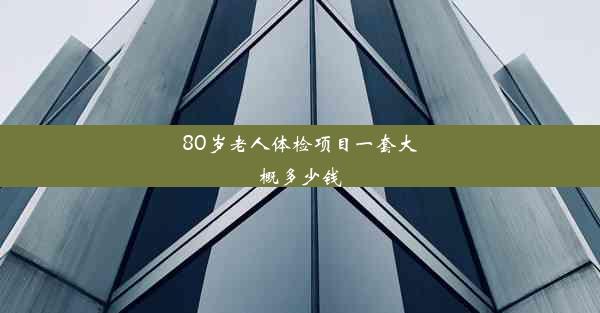 80岁老人体检项目一套大概多少钱